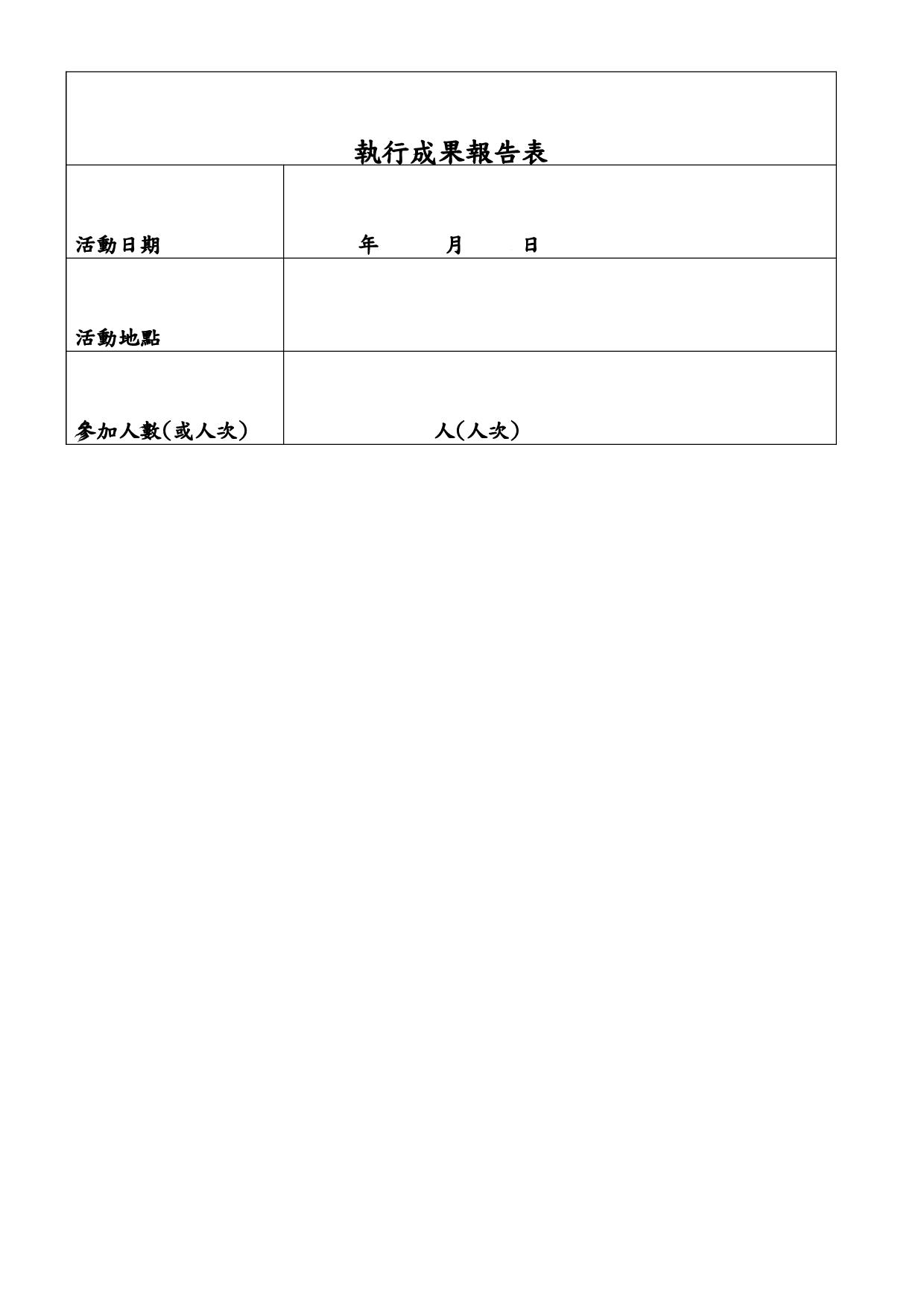 執行成果報告表

| 活動日期 | 年 月 日 |
|---|---|
| 活動地點 | |
| 參加人數(或人次) | 人(人次) |